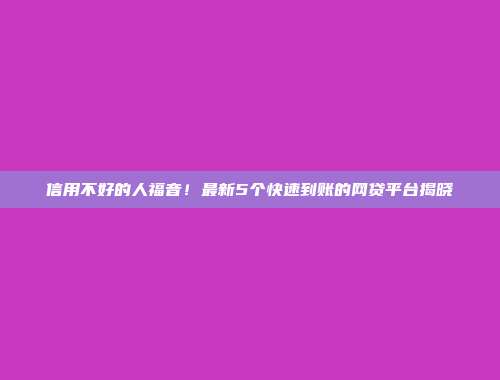 信用不好的人福音！最新5个快速到账的网贷平台揭晓